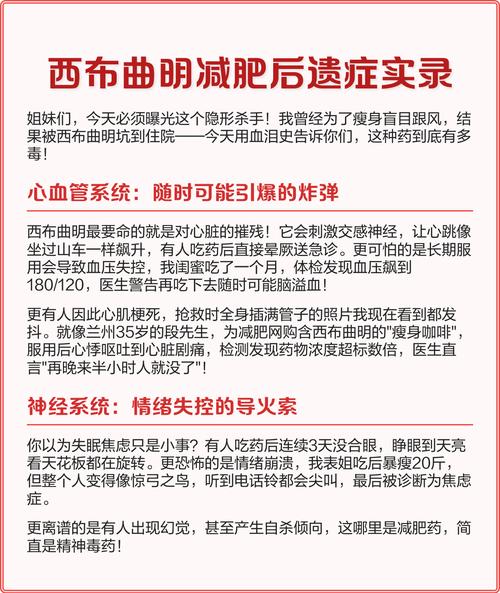 西布曲明减肥后遗症实录

姐妹们，今天必须曝光这个隐形杀手！我曾经为了瘦身盲目跟风，结果被西布曲明坑到住院——今天用血泪史告诉你们，这种药到底有多毒！

心血管系统：随时可能引爆的炸弹

西布曲明最要命的就是对心脏的摧残！它会刺激交感神经，让心跳像坐过山车一样飙升，有人吃药后直接晕厥送急诊。更可怕的是长期服用会导致血压失控，我闺蜜吃了一个月，体检发现血压飙到180/120，医生警告再吃下去随时可能脑溢血！

更有人因此心肌梗死，抢救时全身插满管子的照片我现在看到都发抖。就像兰州35岁的段先生，为减肥网购含西布曲明的"瘦身咖啡"，服用后心悸呕吐到心脏剧痛，检测发现药物浓度超标数倍，医生直言"再晚来半小时人就没了"！

神经系统：情绪失控的导火索

你以为失眠焦虑只是小事？有人吃药后连续3天没合眼，睁眼到天亮看天花板都在旋转。更恐怖的是情绪崩溃，我表姐吃后暴瘦20斤，但整个人变得像惊弓之鸟，听到电话铃都会尖叫，最后被诊断为焦虑症。

更离谱的是有人出现幻觉，甚至产生自杀倾向，这哪里是减肥药，简直是精神毒药！